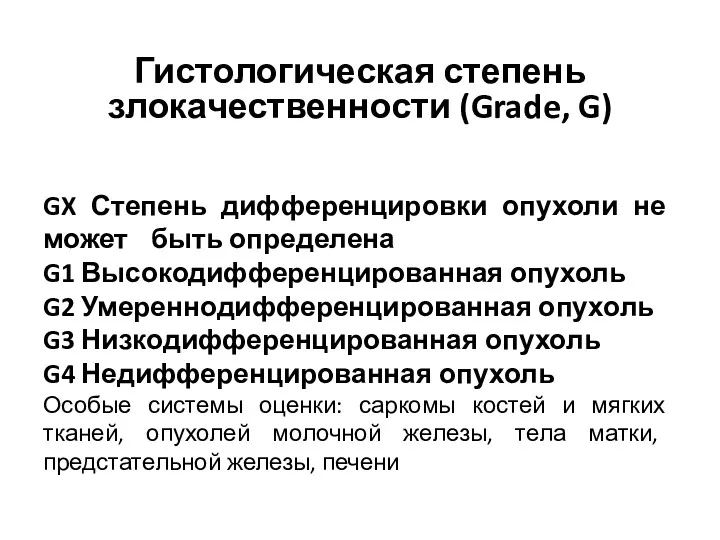 Гистологическая степень злокачественности (Grade, G)

GX Степень дифференцировки опухоли не может быть определена
G1 Высокодифференцированная опухоль
G2 Умереннодифференцированная опухоль
G3 Низкодифференцированная опухоль
G4 Недифференцированная опухоль
Особые системы оценки: саркомы костей и мягких тканей, опухолей молочной железы, тела матки, предстательной железы, печени